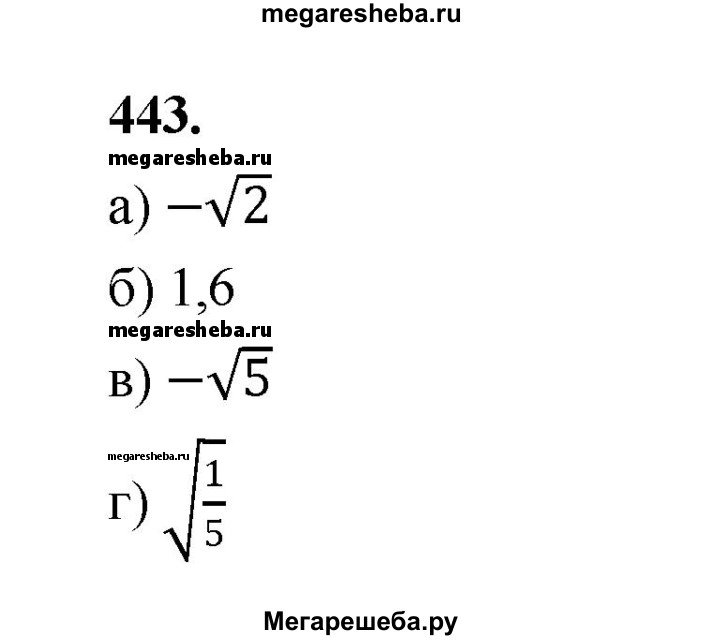 megaresheba.ru

443.

megaresheba.ru

а) $-\sqrt{2}$

б) 1,6

megaresheba.ru

в) $-\sqrt{5}$

megaresheba.ru

г) $\sqrt{\frac{1}{5}}$

Мегарешеба.ру